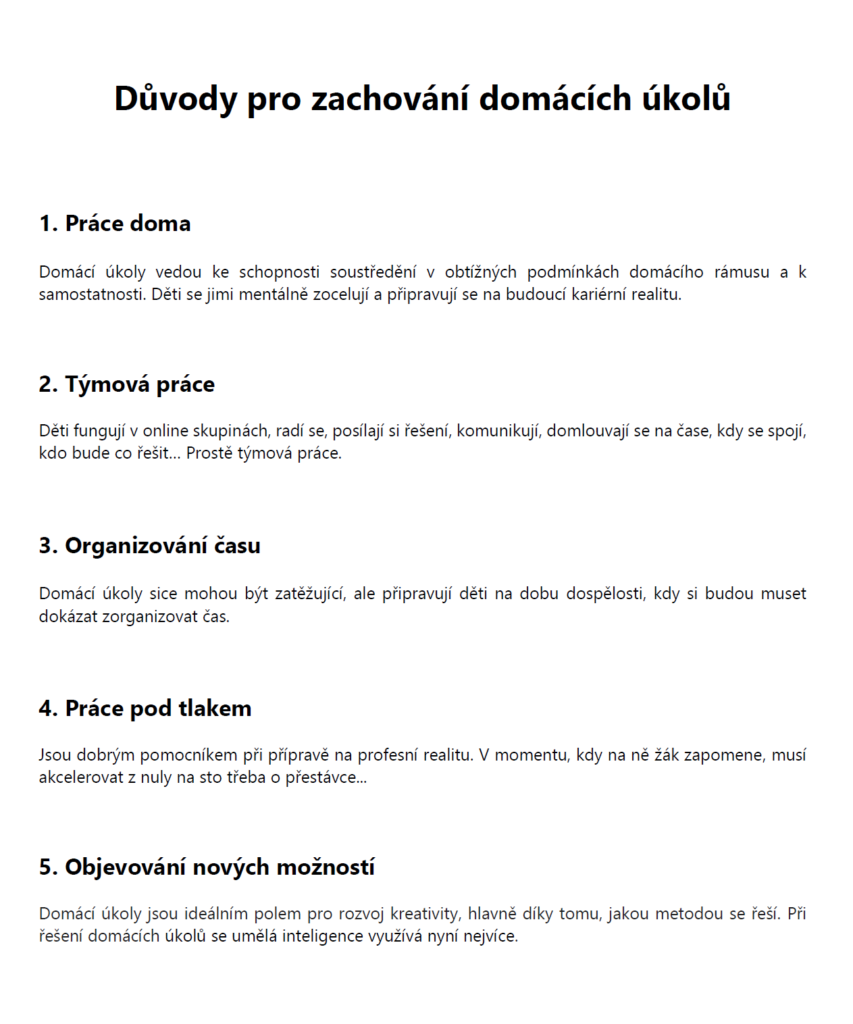 Důvody pro zachování domácích úkolů

1. Práce doma

Domácí úkoly vedou ke schopnosti soustředění v obtížných podmínkách domácího rámusu a k samostatnosti. Děti se jimi mentálně zocelují a připravují se na budoucí kariérní realitu.

2. Týmová práce

Děti fungují v online skupinách, radí se, posílají si řešení, komunikují, domlouvají se na čase, kdy se spojí, kdo bude co řešit... Prostě týmová práce.

3. Organizování času

Domácí úkoly sice mohou být zatěžující, ale připravují děti na dobu dospělosti, kdy si budou muset dokázat zorganizovat čas.

4. Práce pod tlakem

Jsou dobrým pomocníkem při přípravě na profesní realitu. V momentu, kdy na ně žák zapomene, musí akcelerovat z nuly na sto třeba o přestávce...

5. Objevování nových možností

Domácí úkoly jsou ideálním polem pro rozvoj kreativity, hlavně díky tomu, jakou metodou se řeší. Při řešení domácích úkolů se umělá inteligence využívá nyní nejvíce.